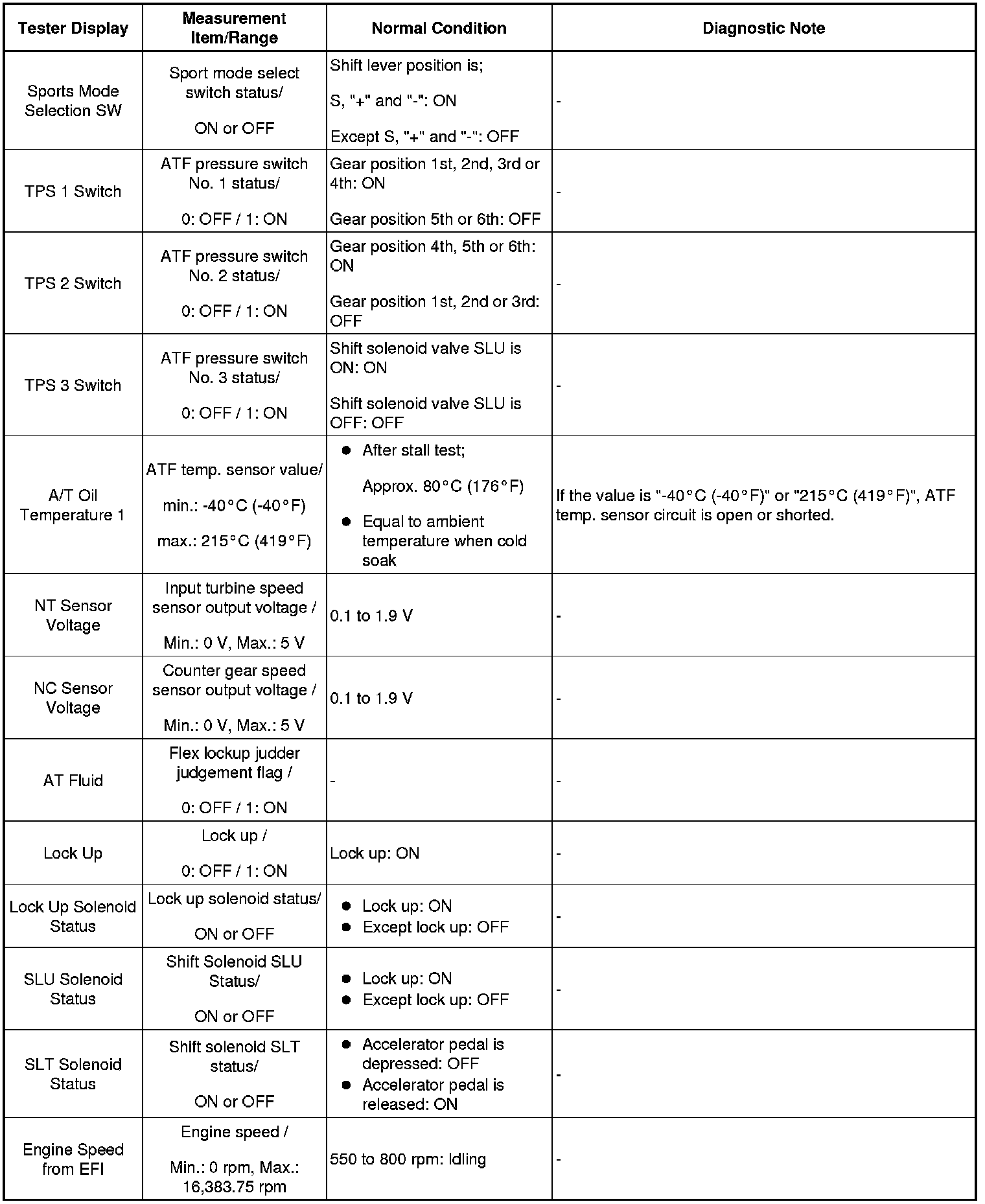 | Tester Display | Measurement Item/Range | Normal Condition | Diagnostic Note |
|---|---|---|---|
| Sports Mode Selection SW | Sport mode select switch status/ ON or OFF | Shift lever position is; S, "+" and "-": ON Except S, "+" and "-": OFF | - |
| TPS 1 Switch | ATF pressure switch No. 1 status/ 0: OFF / 1: ON | Gear position 1st, 2nd, 3rd or 4th: ON Gear position 5th or 6th: OFF | - |
| TPS 2 Switch | ATF pressure switch No. 2 status/ 0: OFF / 1: ON | Gear position 4th, 5th or 6th: ON Gear position 1st, 2nd or 3rd: OFF | - |
| TPS 3 Switch | ATF pressure switch No. 3 status/ 0: OFF / 1: ON | Shift solenoid valve SLU is ON: ON Shift solenoid valve SLU is OFF: OFF | - |
| A/T Oil Temperature 1 | ATF temp. sensor value/ min.: -40°C (-40°F) max.: 215°C (419°F) | ● After stall test; Approx. 80°C (176°F) ● Equal to ambient temperature when cold soak | If the value is "-40°C (-40°F)" or "215°C (419°F)", ATF temp. sensor circuit is open or shorted. |
| NT Sensor Voltage | Input turbine speed sensor output voltage / Min.: 0 V, Max.: 5 V | 0.1 to 1.9 V | - |
| NC Sensor Voltage | Counter gear speed sensor output voltage / Min.: 0 V, Max.: 5 V | 0.1 to 1.9 V | - |
| AT Fluid | Flex lockup judder judgement flag / 0: OFF / 1: ON | - | - |
| Lock Up | Lock up / 0: OFF / 1: ON | Lock up: ON | - |
| Lock Up Solenoid Status | Lock up solenoid status/ ON or OFF | ● Lock up: ON ● Except lock up: OFF | - |
| SLU Solenoid Status | Shift Solenoid SLU Status/ ON or OFF | ● Lock up: ON ● Except lock up: OFF | - |
| SLT Solenoid Status | Shift solenoid SLT status/ ON or OFF | ● Accelerator pedal is depressed: OFF ● Accelerator pedal is released: ON | - |
| Engine Speed from EFI | Engine speed / Min.: 0 rpm, Max.: 16,383.75 rpm | 550 to 800 rpm: Idling | - |